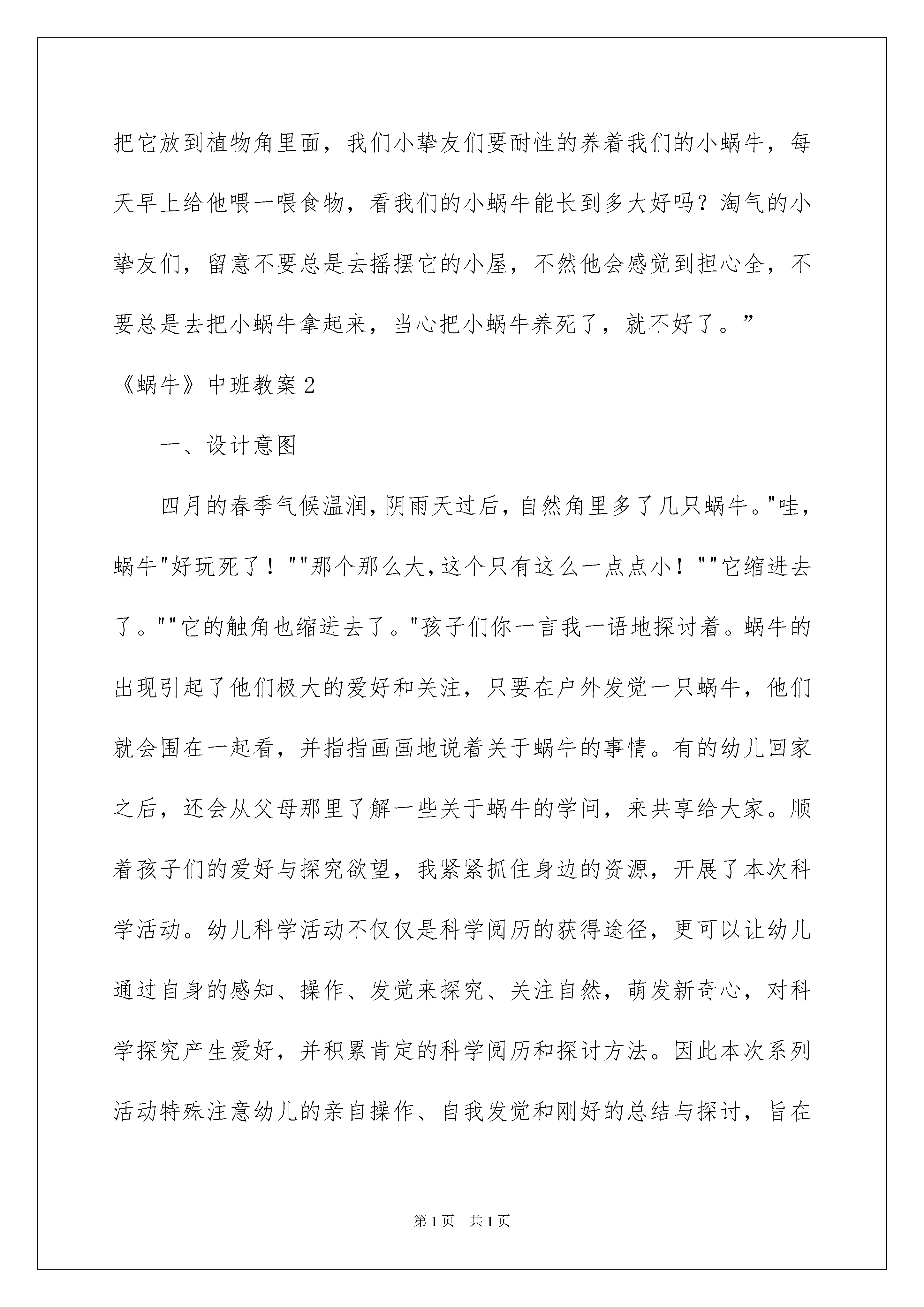 把它放到植物角里面，我们小挚友们要耐性的养着我们的小蜗牛，每天早上给他喂一喂食物，看我们的小蜗牛能长到多大好吗？淘气的小挚友们，留意不要总是去摇摆它的小屋，不然他会感觉到担心全，不要总是去把小蜗牛拿起来，当心把小蜗牛养死了，就不好了。”

《蜗牛》中班教案2

一、设计意图

四月的春季气候温润，阴雨天过后，自然角里多了几只蜗牛。"哇，蜗牛"好玩死了！""那个那么大，这个只有这么一点点小！""它缩进去了。""它的触角也缩进去了。"孩子们你一言我一语地探讨着。蜗牛的出现引起了他们极大的爱好和关注，只要在户外发觉一只蜗牛，他们就会围在一起看，并指指画画地说着关于蜗牛的事情。有的幼儿回家之后，还会从父母那里了解一些关于蜗牛的学问，来共享给大家。顺着孩子们的爱好与探究欲望，我紧紧抓住身边的资源，开展了本次科学活动。幼儿科学活动不仅仅是科学阅历的获得途径，更可以让幼儿通过自身的感知、操作、发觉来探究、关注自然，萌发新奇心，对科学探究产生爱好，并积累肯定的科学阅历和探讨方法。因此本次系列活动特殊注意幼儿的亲自操作、自我发觉和刚好的总结与探讨，旨在

第1页 共1页